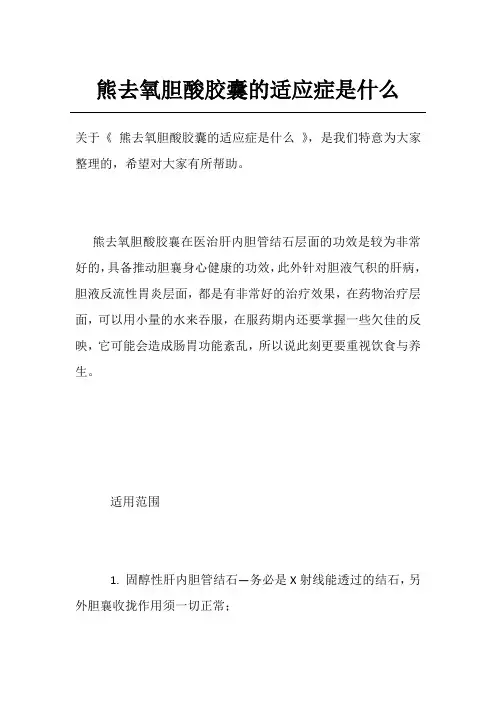 熊去氧胆酸胶囊的适应症是什么

关于《 熊去氧胆酸胶囊的适应症是什么 》，是我们特意为大家整理的，希望对大家有所帮助。

熊去氧胆酸胶囊在医治肝内胆管结石层面的功效是较为非常好的，具备推动胆囊身心健康的功效，此外针对胆液气积的肝病，胆液反流性胃炎层面，都是有非常好的治疗效果，在药物治疗层面，可以用小量的水来吞服，在服药期内还要掌握一些欠佳的反映，它可能会造成肠胃功能紊乱，所以说此刻更要重视饮食与养生。

适用范围

1. 固醇性肝内胆管结石—务必是 X 射线能透过的结石，另外胆囊收拢作用须一切正常；